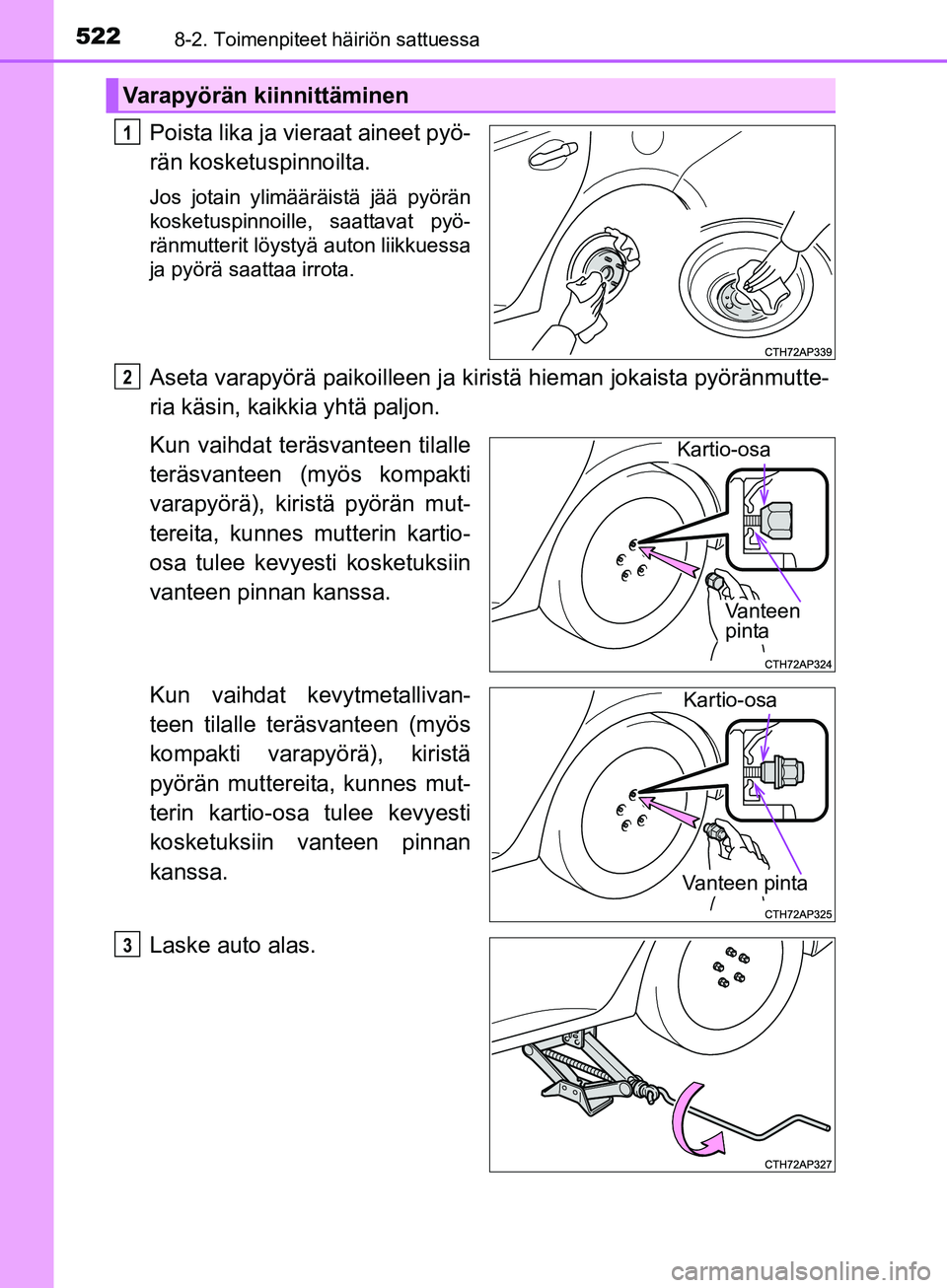 522 8-2. Toimenpiteet häiriön sattuessa

Varapyörän kiinnittäminen

1 Poista lika ja vieraat aineet pyörän kosketuspinnoilta.

Jos jotain ylimääräistä jää pyörän kosketuspinnoille, saattavat pyöränmutterit löystyä auton liikkuessa ja pyörä saattaa irrota.

CTH72AP339

2 Aseta varapyörä paikoilleen ja kiristä hieman jokaista pyöränmutteria käsin, kaikkia yhtä paljon.

Kun vaihdat teräsvanteen tilalle teräsvanteen (myös kompakti varapyörä), kiristä pyörän muttereita, kunnes mutterin kartio-osa tulee kevyesti kosketuksiin vanteen pinnan kanssa.

Kartio-osa
Vanteen pinta
CTH72AP324

Kun vaihdat kevytmetallivanteen tilalle teräsvanteen (myös kompakti varapyörä), kiristä pyörän muttereita, kunnes mutterin kartio-osa tulee kevyesti kosketuksiin vanteen pinnan kanssa.

Kartio-osa
Vanteen pinta
CTH72AP325

3 Laske auto alas.

CTH72AP327

carmanualsonline.info